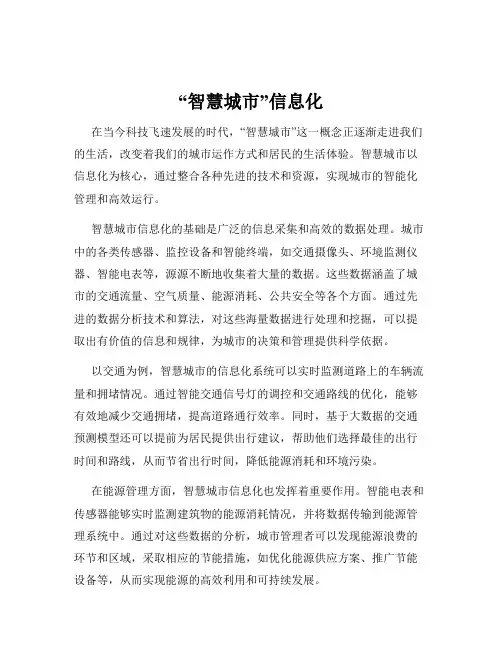 “智慧城市”信息化

在当今科技飞速发展的时代，“智慧城市”这一概念正逐渐走进我们的生活，改变着我们的城市运作方式和居民的生活体验。智慧城市以信息化为核心，通过整合各种先进的技术和资源，实现城市的智能化管理和高效运行。

智慧城市信息化的基础是广泛的信息采集和高效的数据处理。城市中的各类传感器、监控设备和智能终端，如交通摄像头、环境监测仪器、智能电表等，源源不断地收集着大量的数据。这些数据涵盖了城市的交通流量、空气质量、能源消耗、公共安全等各个方面。通过先进的数据分析技术和算法，对这些海量数据进行处理和挖掘，可以提取出有价值的信息和规律，为城市的决策和管理提供科学依据。

以交通为例，智慧城市的信息化系统可以实时监测道路上的车辆流量和拥堵情况。通过智能交通信号灯的调控和交通路线的优化，能够有效地减少交通拥堵，提高道路通行效率。同时，基于大数据的交通预测模型还可以提前为居民提供出行建议，帮助他们选择最佳的出行时间和路线，从而节省出行时间，降低能源消耗和环境污染。

在能源管理方面，智慧城市信息化也发挥着重要作用。智能电表和传感器能够实时监测建筑物的能源消耗情况，并将数据传输到能源管理系统中。通过对这些数据的分析，城市管理者可以发现能源浪费的环节和区域，采取相应的节能措施，如优化能源供应方案、推广节能设备等，从而实现能源的高效利用和可持续发展。